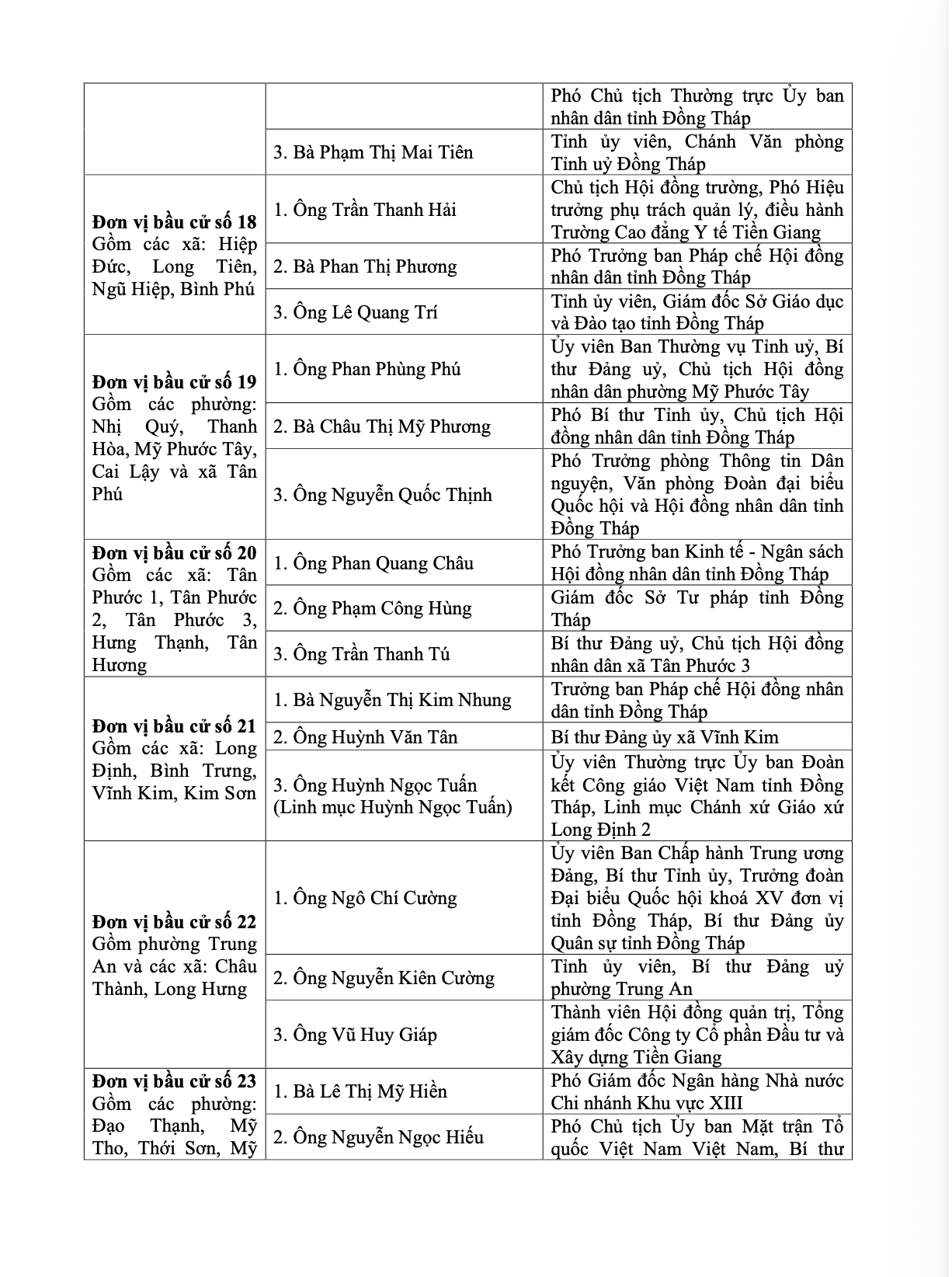 |  |  |  |
|---|---|---|
|  |  | Phó Chủ tịch Thường trực Ủy ban nhân dân tỉnh Đồng Tháp |
|  | 3. Bà Phạm Thị Mai Tiên | Tỉnh ủy viên, Chánh Văn phòng Tỉnh uỷ Đồng Tháp |
| **Đơn vị bầu cử số 18** Gồm các xã: Hiệp Đức, Long Tiên, Ngũ Hiệp, Bình Phú | 1. Ông Trần Thanh Hải | Chủ tịch Hội đồng trường, Phó Hiệu trưởng phụ trách quản lý, điều hành Trường Cao đẳng Y tế Tiền Giang |
|  | 2. Bà Phan Thị Phương | Phó Trưởng ban Pháp chế Hội đồng nhân dân tỉnh Đồng Tháp |
|  | 3. Ông Lê Quang Trí | Tỉnh ủy viên, Giám đốc Sở Giáo dục và Đào tạo tỉnh Đồng Tháp |
| **Đơn vị bầu cử số 19** Gồm các phường: Nhị Quý, Thanh Hòa, Mỹ Phước Tây, Cai Lậy và xã Tân Phú | 1. Ông Phan Phùng Phú | Ủy viên Ban Thường vụ Tỉnh uỷ, Bí thư Đảng uỷ, Chủ tịch Hội đồng nhân dân phường Mỹ Phước Tây |
|  | 2. Bà Châu Thị Mỹ Phương | Phó Bí thư Tỉnh ủy, Chủ tịch Hội đồng nhân dân tỉnh Đồng Tháp |
|  | 3. Ông Nguyễn Quốc Thịnh | Phó Trưởng phòng Thông tin Dân nguyện, Văn phòng Đoàn đại biểu Quốc hội và Hội đồng nhân dân tỉnh Đồng Tháp |
| **Đơn vị bầu cử số 20** Gồm các xã: Tân Phước 1, Tân Phước 2, Tân Phước 3, Hưng Thạnh, Tân Hương | 1. Ông Phan Quang Châu | Phó Trưởng ban Kinh tế - Ngân sách Hội đồng nhân dân tỉnh Đồng Tháp |
|  | 2. Ông Phạm Công Hùng | Giám đốc Sở Tư pháp tỉnh Đồng Tháp |
|  | 3. Ông Trần Thanh Tú | Bí thư Đảng uỷ, Chủ tịch Hội đồng nhân dân xã Tân Phước 3 |
| **Đơn vị bầu cử số 21** Gồm các xã: Long Định, Bình Trưng, Vĩnh Kim, Kim Sơn | 1. Bà Nguyễn Thị Kim Nhung | Trưởng ban Pháp chế Hội đồng nhân dân tỉnh Đồng Tháp |
|  | 2. Ông Huỳnh Văn Tân | Bí thư Đảng ủy xã Vĩnh Kim |
|  | 3. Ông Huỳnh Ngọc Tuấn (Linh mục Huỳnh Ngọc Tuấn) | Ủy viên Thường trực Ủy ban Đoàn kết Công giáo Việt Nam tỉnh Đồng Tháp, Linh mục Chánh xứ Giáo xứ Long Định 2 |
| **Đơn vị bầu cử số 22** Gồm phường Trung An và các xã: Châu Thành, Long Hưng | 1. Ông Ngô Chí Cường | Ủy viên Ban Chấp hành Trung ương Đảng, Bí thư Tỉnh ủy, Trưởng đoàn Đại biểu Quốc hội khoá XV đơn vị tỉnh Đồng Tháp, Bí thư Đảng ủy Quân sự tỉnh Đồng Tháp |
|  | 2. Ông Nguyễn Kiên Cường | Tỉnh ủy viên, Bí thư Đảng uỷ phường Trung An |
|  | 3. Ông Vũ Huy Giáp | Thành viên Hội đồng quản trị, Tổng giám đốc Công ty Cổ phần Đầu tư và Xây dựng Tiền Giang |
| **Đơn vị bầu cử số 23** Gồm các phường: Đạo Thạnh, Mỹ Tho, Thới Sơn, Mỹ | 1. Bà Lê Thị Mỹ Hiền | Phó Giám đốc Ngân hàng Nhà nước Chi nhánh Khu vực XIII |
|  | 2. Ông Nguyễn Ngọc Hiếu | Phó Chủ tịch Ủy ban Mặt trận Tổ quốc Việt Nam Việt Nam, Bí thư |